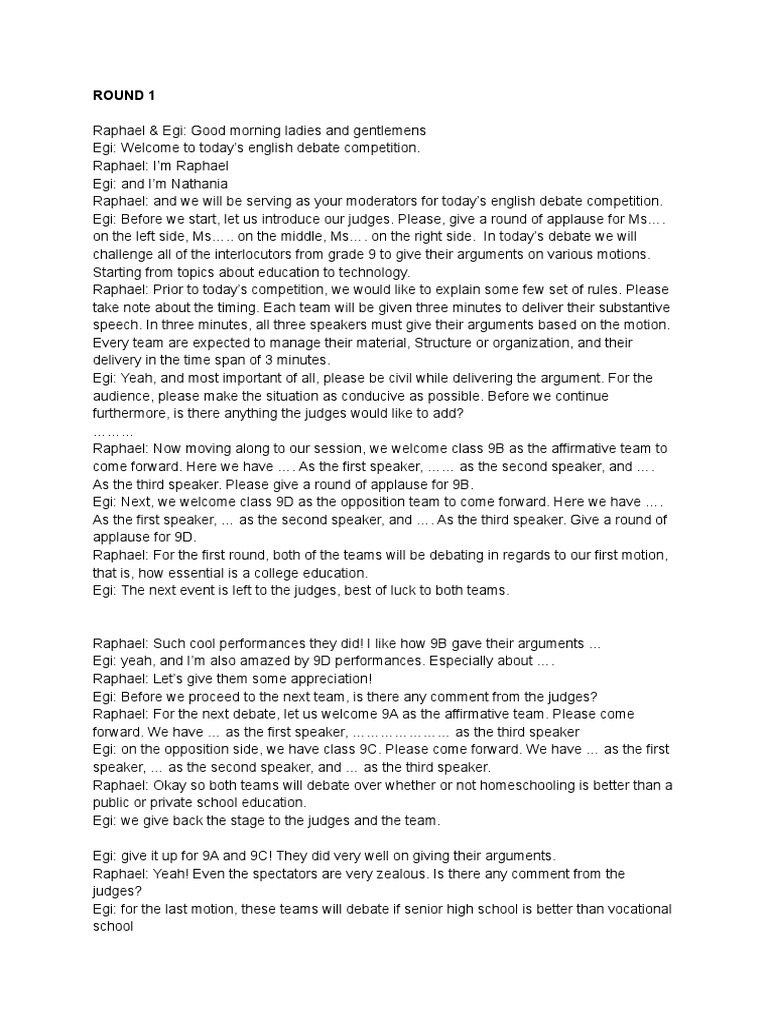 ROUND 1

Raphael & Egi: Good morning ladies and gentlemens
Egi: Welcome to today's english debate competition.
Raphael: I'm Raphael
Egi: and I'm Nathania
Raphael: and we will be serving as your moderators for today's english debate competition.
Egi: Before we start, let us introduce our judges. Please, give a round of applause for Ms…. on the left side, Ms….. on the middle, Ms…. on the right side. In today's debate we will challenge all of the interlocutors from grade 9 to give their arguments on various motions. Starting from topics about education to technology.
Raphael: Prior to today's competition, we would like to explain some few set of rules. Please take note about the timing. Each team will be given three minutes to deliver their substantive speech. In three minutes, all three speakers must give their arguments based on the motion. Every team are expected to manage their material, Structure or organization, and their delivery in the time span of 3 minutes.
Egi: Yeah, and most important of all, please be civil while delivering the argument. For the audience, please make the situation as conducive as possible. Before we continue furthermore, is there anything the judges would like to add?
………
Raphael: Now moving along to our session, we welcome class 9B as the affirmative team to come forward. Here we have …. As the first speaker, …… as the second speaker, and …. As the third speaker. Please give a round of applause for 9B.
Egi: Next, we welcome class 9D as the opposition team to come forward. Here we have …. As the first speaker, … as the second speaker, and …. As the third speaker. Give a round of applause for 9D.
Raphael: For the first round, both of the teams will be debating in regards to our first motion, that is, how essential is a college education.
Egi: The next event is left to the judges, best of luck to both teams.

Raphael: Such cool performances they did! I like how 9B gave their arguments …
Egi: yeah, and I'm also amazed by 9D performances. Especially about ….
Raphael: Let's give them some appreciation!
Egi: Before we proceed to the next team, is there any comment from the judges?
Raphael: For the next debate, let us welcome 9A as the affirmative team. Please come forward. We have … as the first speaker, ………………… as the third speaker
Egi: on the opposition side, we have class 9C. Please come forward. We have … as the first speaker, … as the second speaker, and … as the third speaker.
Raphael: Okay so both teams will debate over whether or not homeschooling is better than a public or private school education.
Egi: we give back the stage to the judges and the team.

Egi: give it up for 9A and 9C! They did very well on giving their arguments.
Raphael: Yeah! Even the spectators are very zealous. Is there any comment from the judges?
Egi: for the last motion, these teams will debate if senior high school is better than vocational school